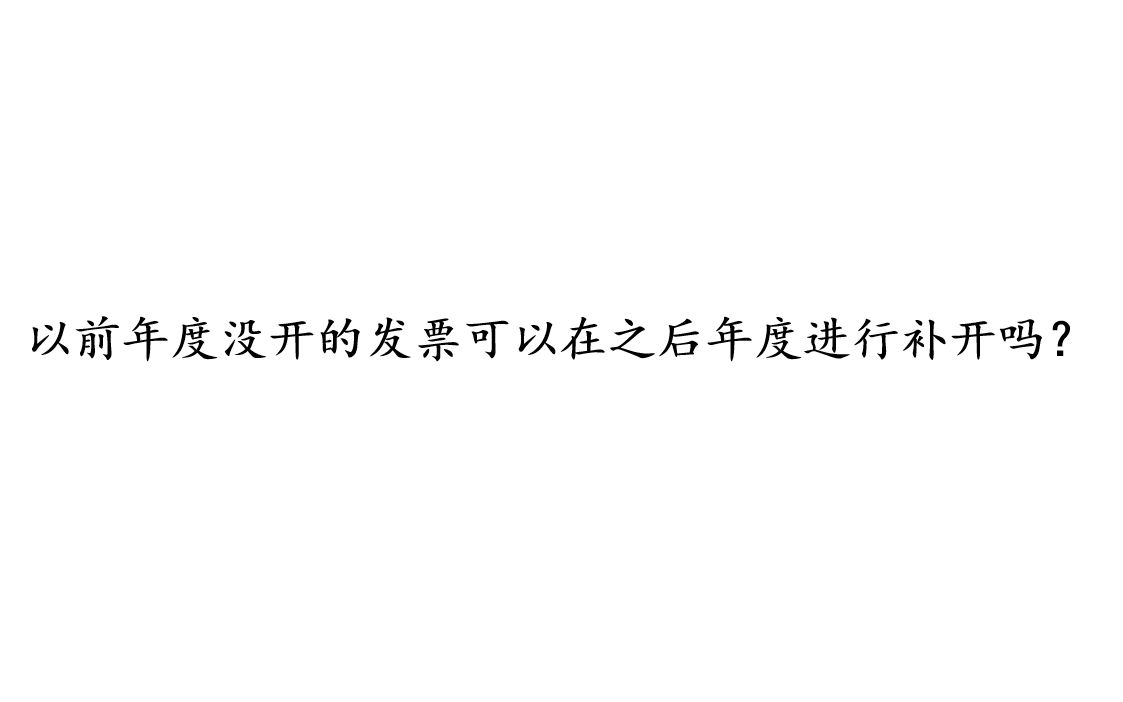 以前年度没开的发票可以在之后年度进行补开吗？